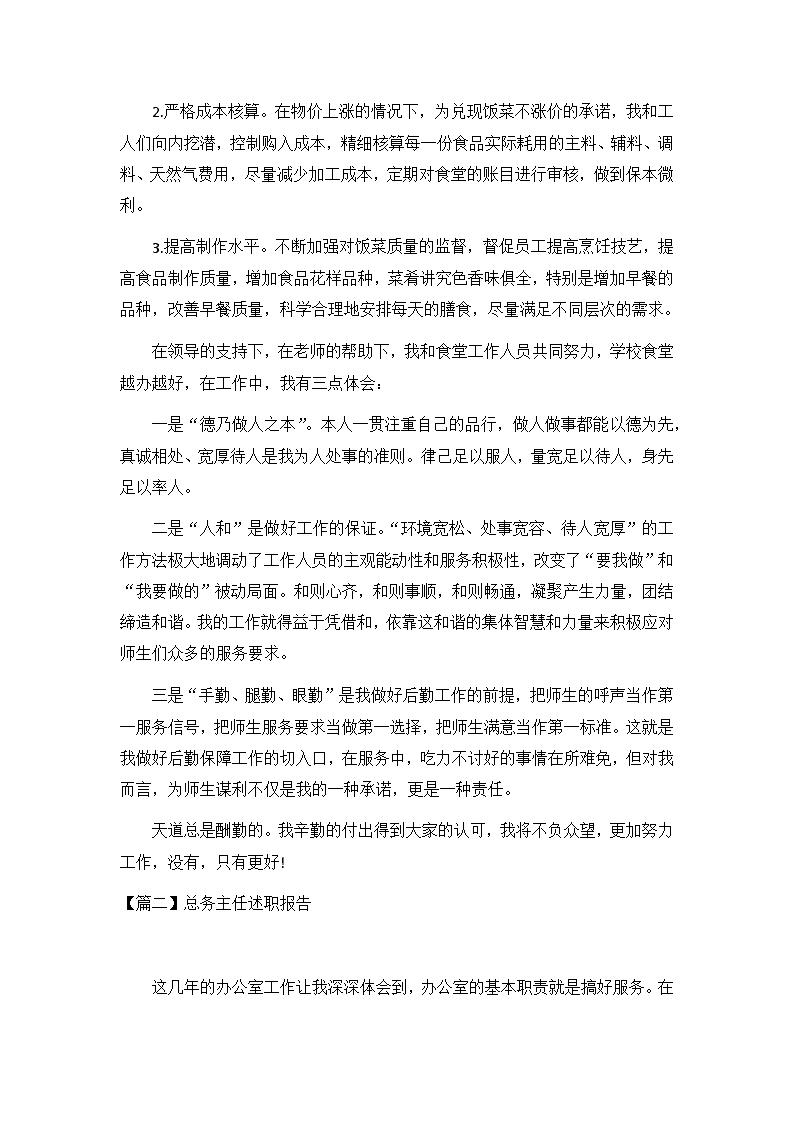 2.严格成本核算。在物价上涨的情况下，为兑现饭菜不涨价的承诺，我和工人们向内挖潜，控制购入成本，精细核算每一份食品实际耗用的主料、辅料、调料、天然气费用，尽量减少加工成本，定期对食堂的账目进行审核，做到保本微利。

3.提高制作水平。不断加强对饭菜质量的监督，督促员工提高烹饪技艺，提高食品制作质量，增加食品花样品种，菜肴讲究色香味俱全，特别是增加早餐的品种，改善早餐质量，科学合理地安排每天的膳食，尽量满足不同层次的需求。

在领导的支持下，在老师的帮助下，我和食堂工作人员共同努力，学校食堂越办越好，在工作中，我有三点体会：

一是“德乃做人之本”。本人一贯注重自己的品行，做人做事都能以德为先，真诚相处、宽厚待人是我为人处事的准则。律己足以服人，量宽足以待人，身先足以率人。

二是“人和”是做好工作的保证。“环境宽松、处事宽容、待人宽厚”的工作方法极大地调动了工作人员的主观能动性和服务积极性，改变了“要我做”和“我要做的”被动局面。和则心齐，和则事顺，和则畅通，凝聚产生力量，团结缔造和谐。我的工作就得益于凭借和，依靠这和谐的集体智慧和力量来积极应对师生们众多的服务要求。

三是“手勤、腿勤、眼勤”是我做好后勤工作的前提，把师生的呼声当作第一服务信号，把师生服务要求当做第一选择，把师生满意当作第一标准。这就是我做好后勤保障工作的切入口，在服务中，吃力不讨好的事情在所难免，但对我而言，为师生谋利不仅是我的一种承诺，更是一种责任。

天道总是酬勤的。我辛勤的付出得到大家的认可，我将不负众望，更加努力工作，没有，只有更好!

【篇二】总务主任述职报告

这几年的办公室工作让我深深体会到，办公室的基本职责就是搞好服务。在